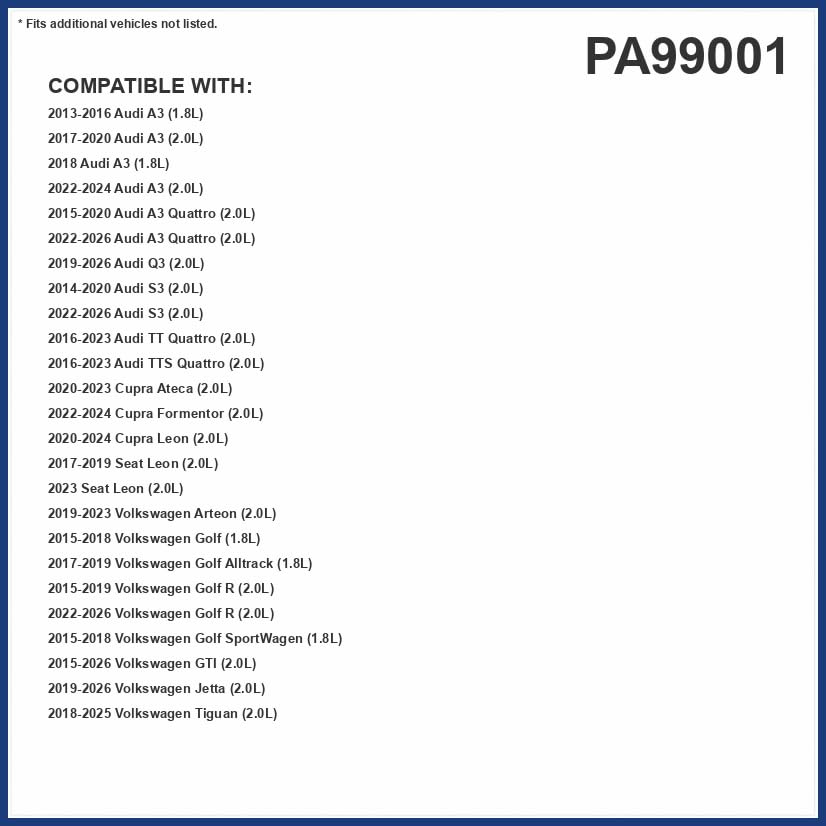 * Fits additional vehicles not listed.

PA99001

COMPATIBLE WITH:

2013-2016 Audi A3 (1.8L)
2017-2020 Audi A3 (2.0L)
2018 Audi A3 (1.8L)
2022-2024 Audi A3 (2.0L)
2015-2020 Audi A3 Quattro (2.0L)
2022-2026 Audi A3 Quattro (2.0L)
2019-2026 Audi Q3 (2.0L)
2014-2020 Audi S3 (2.0L)
2022-2026 Audi S3 (2.0L)
2016-2023 Audi TT Quattro (2.0L)
2016-2023 Audi TTS Quattro (2.0L)
2020-2023 Cupra Ateca (2.0L)
2022-2024 Cupra Formentor (2.0L)
2020-2024 Cupra Leon (2.0L)
2017-2019 Seat Leon (2.0L)
2023 Seat Leon (2.0L)
2019-2023 Volkswagen Arteon (2.0L)
2015-2018 Volkswagen Golf (1.8L)
2017-2019 Volkswagen Golf Alltrack (1.8L)
2015-2019 Volkswagen Golf R (2.0L)
2022-2026 Volkswagen Golf R (2.0L)
2015-2018 Volkswagen Golf SportWagen (1.8L)
2015-2026 Volkswagen GTI (2.0L)
2019-2026 Volkswagen Jetta (2.0L)
2018-2025 Volkswagen Tiguan (2.0L)